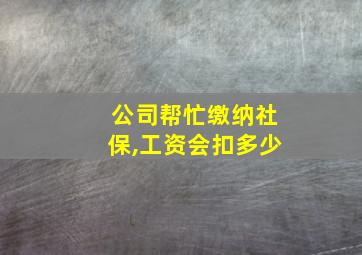 公司帮忙缴纳社保,工资会扣多少